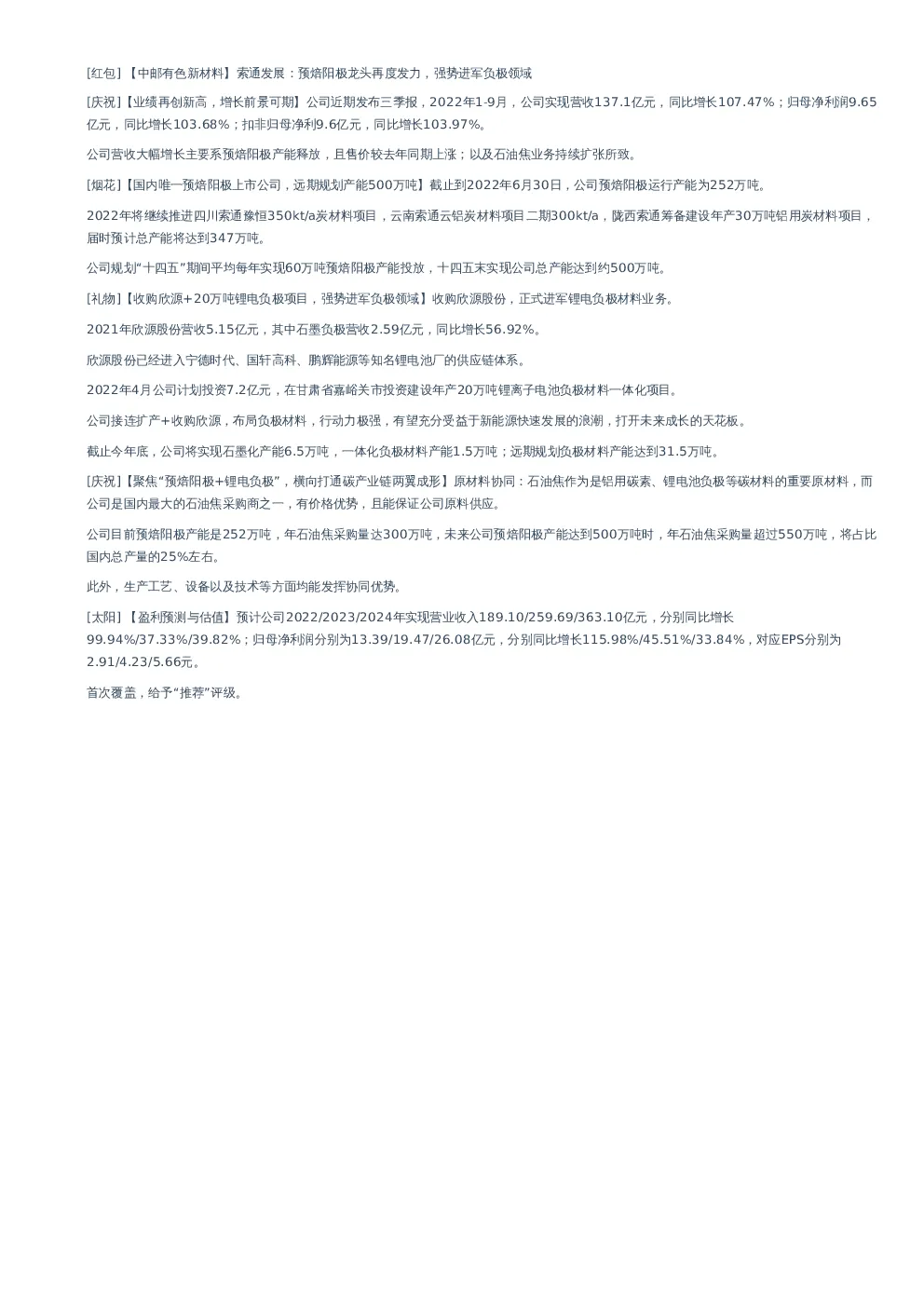 [红包]【中邮有色新材料】索通发展：预焙阳极龙头再度发力，强势进军负极领域

[庆祝]【业绩再创新高，增长前景可期】公司近期发布三季报，2022年1-9月，公司实现营收137.1亿元，同比增长107.47%；归母净利润9.65亿元，同比增长103.68%；扣非归母净利9.6亿元，同比增长103.97%。

公司营收大幅增长主要系预焙阳极产能释放，且售价较去年同期上涨；以及石油焦业务持续扩张所致。

[烟花]【国内唯一预焙阳极上市公司，远期规划产能500万吨】截止到2022年6月30日，公司预焙阳极运行产能为252万吨。

2022年将继续推进四川索通豫恒350kt/a炭材料项目，云南索通云铝炭材料项目二期300kt/a，陇西索通筹备建设年产30万吨铝用炭材料项目，届时预计总产能将达到347万吨。

公司规划“十四五”期间平均每年实现60万吨预焙阳极产能投放，十四五末实现公司总产能达到约500万吨。

[礼物]【收购欣源+20万吨锂电负极项目，强势进军负极领域】收购欣源股份，正式进军锂电负极材料业务。

2021年欣源股份营收5.15亿元，其中石墨负极营收2.59亿元，同比增长56.92%。

欣源股份已经进入宁德时代、国轩高科、鹏辉能源等知名锂电池厂的供应链体系。

2022年4月公司计划投资7.2亿元，在甘肃省嘉峪关市投资建设年产20万吨锂离子电池负极材料一体化项目。

公司接连扩产+收购欣源，布局负极材料，行动力极强，有望充分受益于新能源快速发展的浪潮，打开未来成长的天花板。

截止今年底，公司将实现石墨化产能6.5万吨，一体化负极材料产能1.5万吨；远期规划负极材料产能达到31.5万吨。

[庆祝]【聚焦“预焙阳极+锂电负极”，横向打通碳产业链两翼成形】原材料协同：石油焦作为是铝用碳素、锂电池负极等碳材料的重要原材料，而公司是国内最大的石油焦采购商之一，有价格优势，且能保证公司原料供应。

公司目前预焙阳极产能是252万吨，年石油焦采购量达300万吨，未来公司预焙阳极产能达到500万吨时，年石油焦采购量超过550万吨，将占比国内总产量的25%左右。

此外，生产工艺、设备以及技术等方面均能发挥协同优势。

[太阳]【盈利预测与估值】预计公司2022/2023/2024年实现营业收入189.10/259.69/363.10亿元，分别同比增长99.94%/37.33%/39.82%；归母净利润分别为13.39/19.47/26.08亿元，分别同比增长115.98%/45.51%/33.84%，对应EPS分别为2.91/4.23/5.66元。

首次覆盖，给予“推荐”评级。